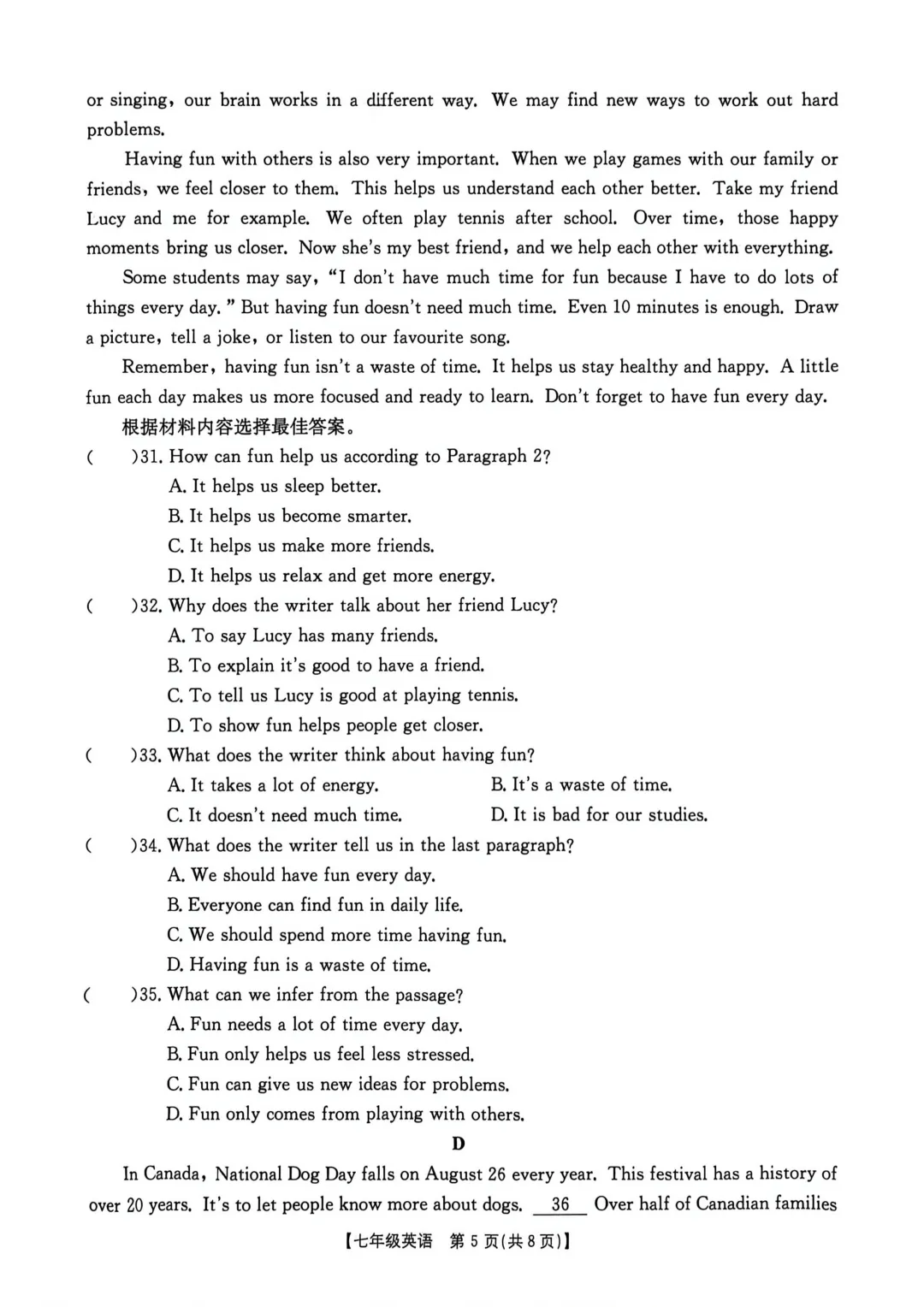 or singing, our brain works in a different way. We may find new ways to work out hard problems.

Having fun with others is also very important. When we play games with our family or friends, we feel closer to them. This helps us understand each other better. Take my friend Lucy and me for example. We often play tennis after school. Over time, those happy moments bring us closer. Now she's my best friend, and we help each other with everything.

Some students may say, "I don't have much time for fun because I have to do lots of things every day." But having fun doesn't need much time. Even 10 minutes is enough. Draw a picture, tell a joke, or listen to our favourite song.

Remember, having fun isn't a waste of time. It helps us stay healthy and happy. A little fun each day makes us more focused and ready to learn. Don't forget to have fun every day.

根据材料内容选择最佳答案。

( )31. How can fun help us according to Paragraph 2?
A. It helps us sleep better.
B. It helps us become smarter.
C. It helps us make more friends.
D. It helps us relax and get more energy.

( )32. Why does the writer talk about her friend Lucy?
A. To say Lucy has many friends.
B. To explain it's good to have a friend.
C. To tell us Lucy is good at playing tennis.
D. To show fun helps people get closer.

( )33. What does the writer think about having fun?
A. It takes a lot of energy.
B. It's a waste of time.
C. It doesn't need much time.
D. It is bad for our studies.

( )34. What does the writer tell us in the last paragraph?
A. We should have fun every day.
B. Everyone can find fun in daily life.
C. We should spend more time having fun.
D. Having fun is a waste of time.

( )35. What can we infer from the passage?
A. Fun needs a lot of time every day.
B. Fun only helps us feel less stressed.
C. Fun can give us new ideas for problems.
D. Fun only comes from playing with others.

D

In Canada, National Dog Day falls on August 26 every year. This festival has a history of over 20 years. It's to let people know more about dogs. 36 Over half of Canadian families

【七年级英语 第 5 页(共 8 页)】